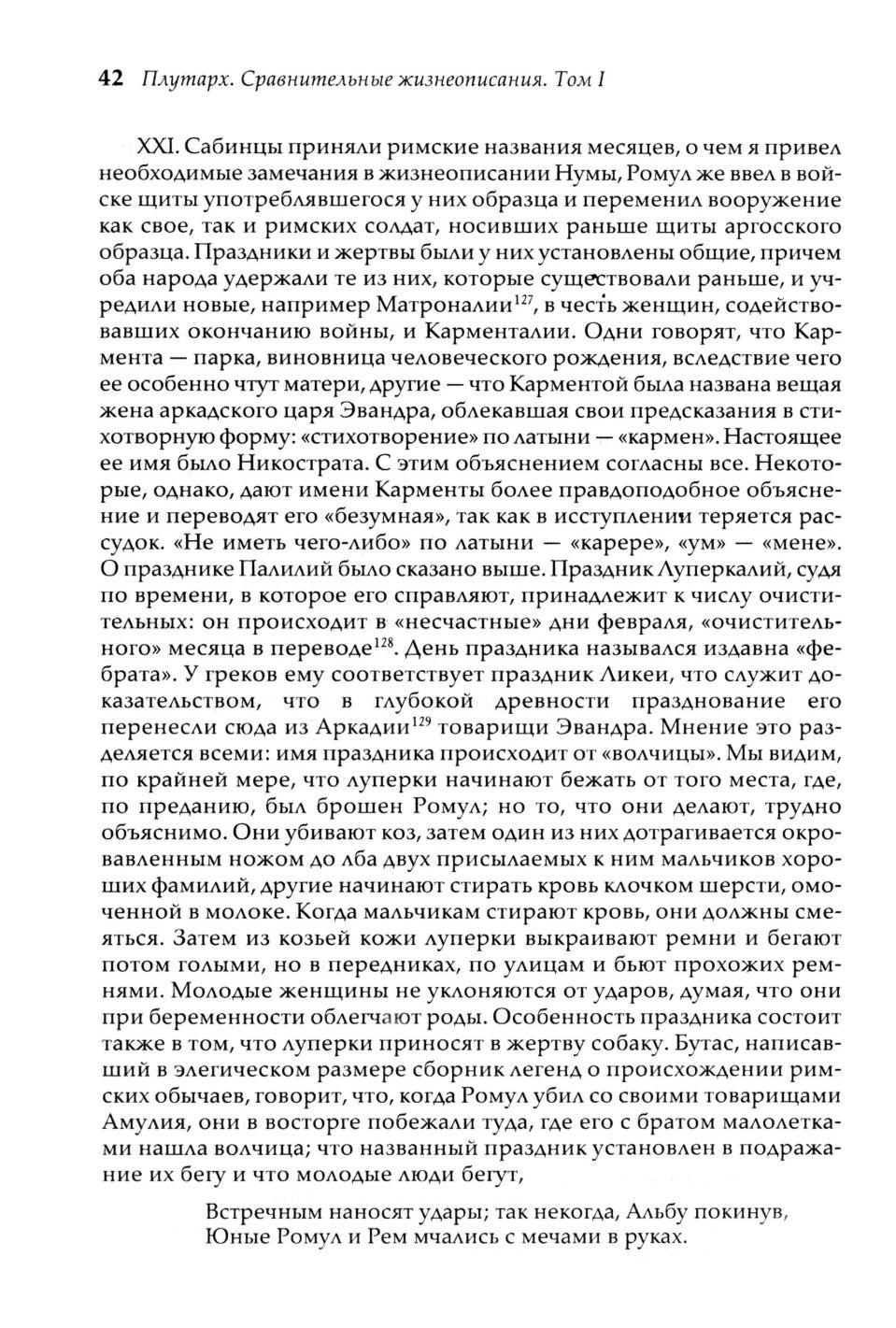 42 Плутарх. Сравнительные жизнеописания. Том I

XXI. Сабинцы приняли римские названия месяцев, о чем я привел необходимые замечания в жизнеописании Нумы, Ромул же ввел в войске щиты употреблявшегося у них образца и переменил вооружение как свое, так и римских солдат, носивших раньше щиты аргосского образца. Праздники и жертвы были у них установлены общие, причем оба народа удержали те из них, которые существовали раньше, и учредили новые, например Матроналии$^{127}$, в честь женщин, содействовавших окончанию войны, и Карменталии. Одни говорят, что Кармента — парка, виновница человеческого рождения, вследствие чего ее особенно чтут матери, другие — что Карментой была названа вещая жена аркадского царя Эвандра, облекавшая свои предсказания в стихотворную форму: «стихотворение» по латыни — «кармен». Настоящее ее имя было Никострата. С этим объяснением согласны все. Некоторые, однако, дают имени Карменты более правдоподобное объяснение и переводят его «безумная», так как в исступлении теряется рассудок. «Не иметь чего-либо» по латыни — «карере», «ум» — «мене». О празднике Палилий было сказано выше. Праздник Луперкалий, судя по времени, в которое его справляют, принадлежит к числу очистительных: он происходит в «несчастные» дни февраля, «очистительного» месяца в переводе$^{128}$. День праздника назывался издавна «фебрата». У греков ему соответствует праздник Ликеи, что служит доказательством, что в глубокой древности празднование его перенесли сюда из Аркадии$^{129}$ товарищи Эвандра. Мнение это разделяется всеми: имя праздника происходит от «волчицы». Мы видим, по крайней мере, что луперки начинают бежать от того места, где, по преданию, был брошен Ромул; но то, что они делают, трудно объяснимо. Они убивают коз, затем один из них дотрагивается окровавленным ножом до лба двух присылаемых к ним мальчиков хороших фамилий, другие начинают стирать кровь клочком шерсти, омоченной в молоке. Когда мальчикам стирают кровь, они должны смеяться. Затем из козьей кожи луперки выкраивают ремни и бегают потом голыми, но в передниках, по улицам и бьют прохожих ремнями. Молодые женщины не уклоняются от ударов, думая, что они при беременности облегчают роды. Особенность праздника состоит также в том, что луперки приносят в жертву собаку. Бутас, написавший в элегическом размере сборник легенд о происхождении римских обычаев, говорит, что, когда Ромул убил со своими товарищами Амулия, они в восторге побежали туда, где его с братом малолетками нашла волчица; что названный праздник установлен в подражание их бегу и что молодые люди бегут,

Встречным наносят удары; так некогда, Альбу покинув,
Юные Ромул и Рем мчались с мечами в руках.